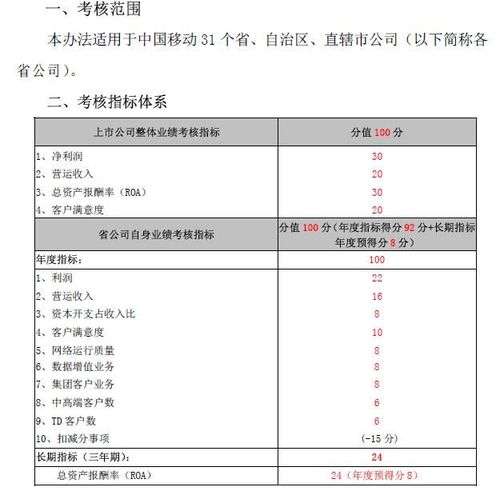 一、考核范围

本办法适用于中国移动 31 个省、自治区、直辖市公司（以下简称各省公司）。

二、考核指标体系

| 上市公司整体业绩考核指标 | 分值 100 分 |
|---|---|
| 1、净利润 | 30 |
| 2、营运收入 | 20 |
| 3、总资产报酬率（ROA） | 30 |
| 4、客户满意度 | 20 |
| 省公司自身业绩考核指标 | 分值 100 分（年度指标得分 92 分+长期指标年度预得分 8 分） |
| 年度指标： | 100 |
| 1、利润 | 22 |
| 2、营运收入 | 16 |
| 3、资本开支占收入比 | 8 |
| 4、客户满意度 | 10 |
| 5、网络运行质量 | 8 |
| 6、数据增值业务 | 8 |
| 7、集团客户业务 | 8 |
| 8、中高端客户数 | 6 |
| 9、TD 客户数 | 6 |
| 10、扣减分事项 | (-15 分) |
| 长期指标（三年期）： | 24 |
| 总资产报酬率（ROA） | 24（年度预得分 8） |